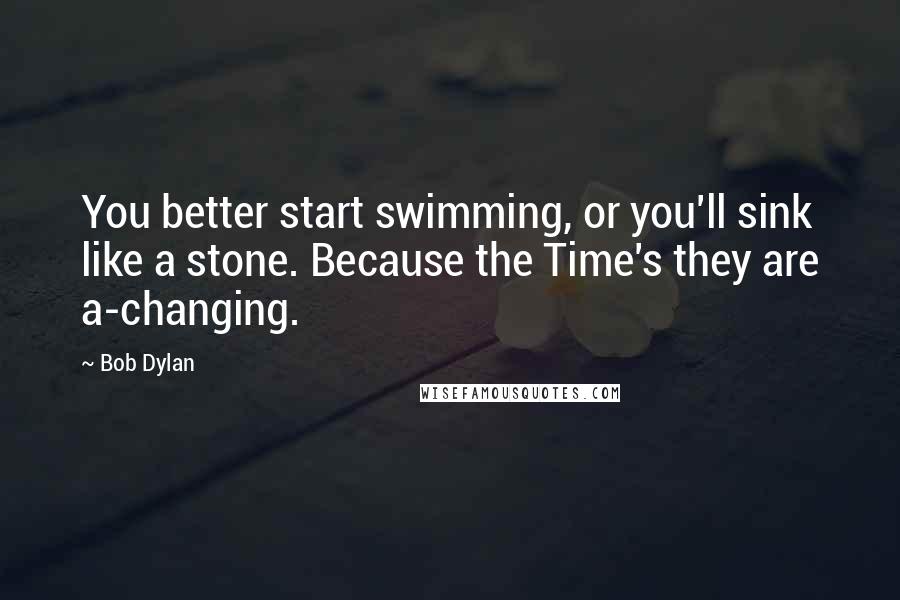 You better start swimming, or you'll sink like a stone. Because the Time's they are a-changing.

~ Bob Dylan

WISEFAMOUSQUOTES.COM